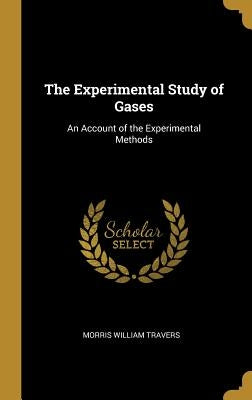 The Experimental Study of Gases

An Account of the Experimental Methods

Scholar SELECT

MORRIS WILLIAM TRAVERS